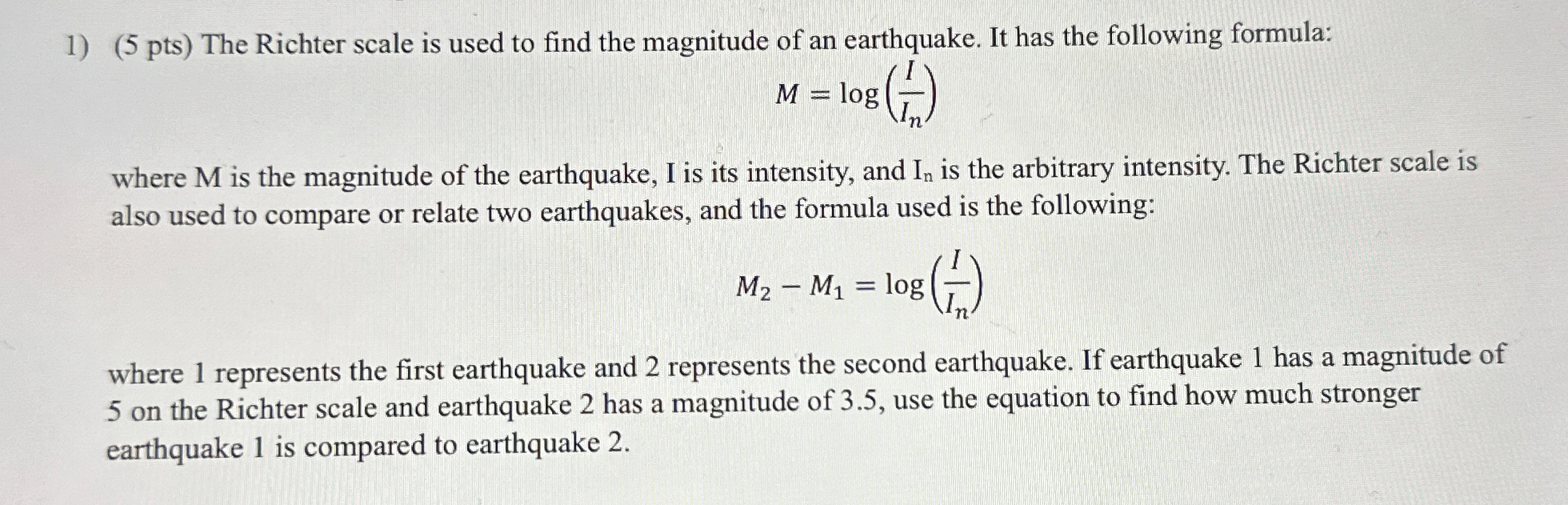 1) (5 pts) The Richter scale is used to find the magnitude of an earthquake. It has the following formula:

$M = \log\left(\frac{I}{I_n}\right)$

where M is the magnitude of the earthquake, I is its intensity, and $I_n$ is the arbitrary intensity. The Richter scale is also used to compare or relate two earthquakes, and the formula used is the following:

$M_2 - M_1 = \log\left(\frac{I}{I_n}\right)$

where 1 represents the first earthquake and 2 represents the second earthquake. If earthquake 1 has a magnitude of 5 on the Richter scale and earthquake 2 has a magnitude of 3.5, use the equation to find how much stronger earthquake 1 is compared to earthquake 2.